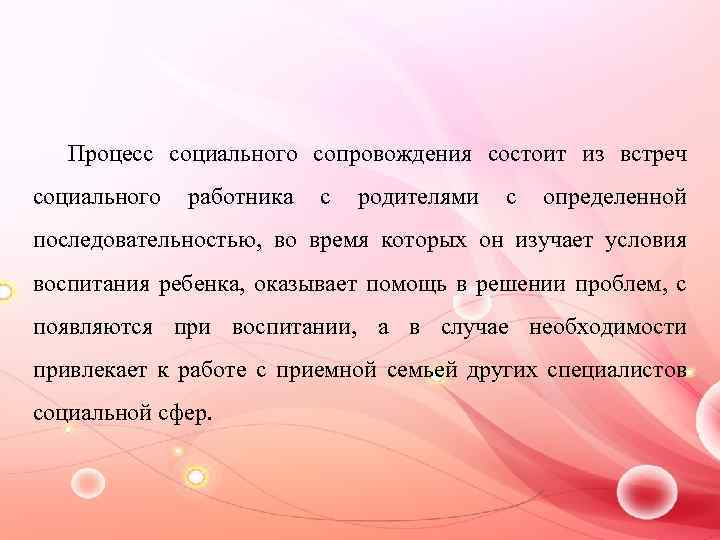 Процесс социального сопровождения состоит из встреч социального работника с родителями с определенной последовательностью, во время которых он изучает условия воспитания ребенка, оказывает помощь в решении проблем, с появляются при воспитании, а в случае необходимости привлекает к работе с приемной семьей других специалистов социальной сфер.